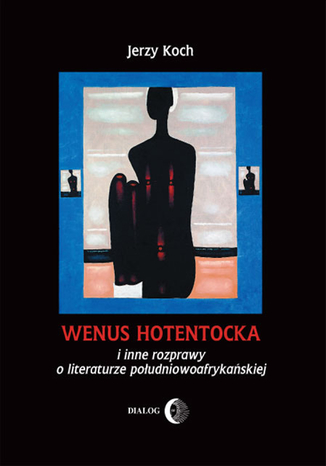 Jerzy Koch

WENUS HOTENTOCKA

i inne rozprawy o literaturze południowoafrykańskiej

DIALOG